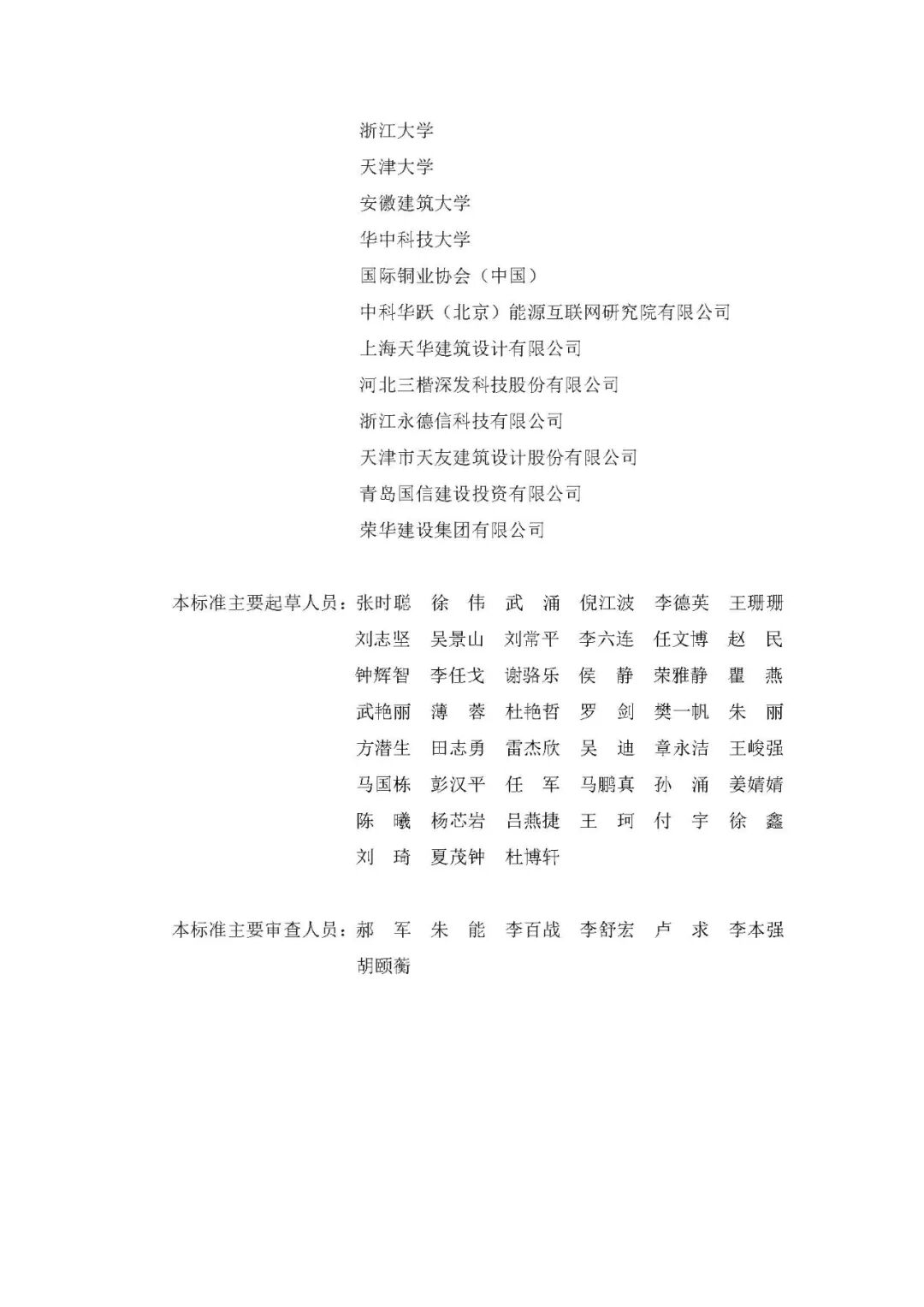 浙江大学
天津大学
安徽建筑大学
华中科技大学
国际铜业协会（中国）
中科华跃（北京）能源互联网研究院有限公司
上海天华建筑设计有限公司
河北三楷深发科技股份有限公司
浙江永德信科技有限公司
天津市天友建筑设计股份有限公司
青岛国信建设投资有限公司
荣华建设集团有限公司

本标准主要起草人员：张时聪　徐　伟　武　涌　倪江波　李德英　王珊珊
刘志坚　吴景山　刘常平　李六连　任文博　赵　民
钟辉智　李任戈　谢骆乐　侯　静　荣雅静　瞿　燕
武艳丽　薄　蓉　杜艳哲　罗　剑　樊一帆　朱　丽
方潜生　田志勇　雷杰欣　吴　迪　章永洁　王峻强
马国栋　彭汉平　任　军　马鹏真　孙　涌　姜婧婧
陈　曦　杨芯岩　吕燕捷　王　珂　付　宇　徐　鑫
刘　琦　夏茂钟　杜博轩

本标准主要审查人员：郝　军　朱　能　李百战　李舒宏　卢　求　李本强
胡颐蘅